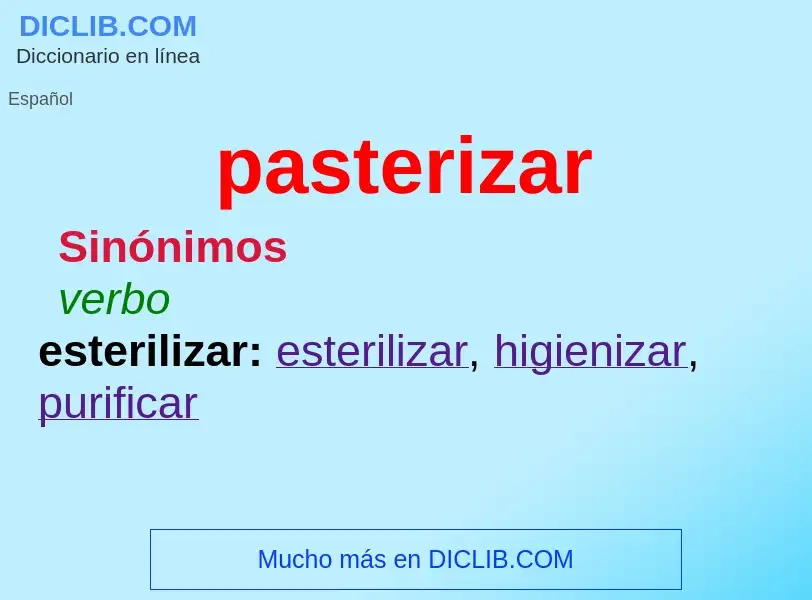 DICLIB.COM
Diccionario en línea

Español

pasterizar

Sinónimos

verbo

esterilizar: esterilizar, higienizar, purificar

Mucho más en DICLIB.COM